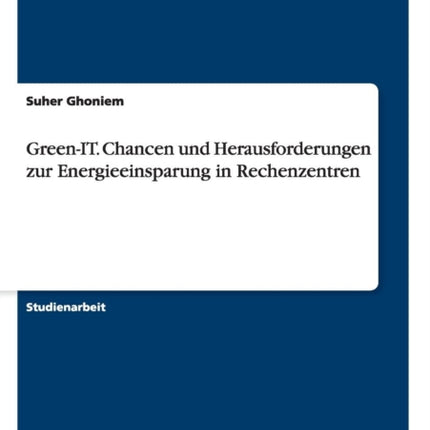 Suher Ghoniem

Green-IT. Chancen und Herausforderungen zur Energieeinsparung in Rechenzentren

Studienarbeit